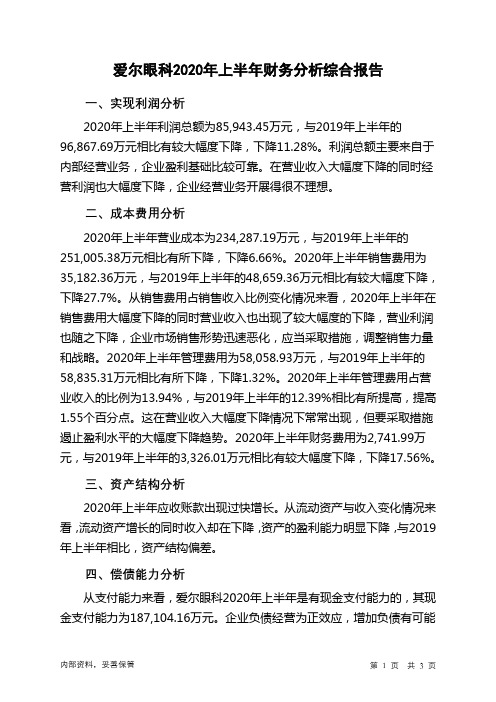 爱尔眼科2020年上半年财务分析综合报告

一、实现利润分析

2020年上半年利润总额为85,943.45万元，与2019年上半年的96,867.69万元相比有较大幅度下降，下降11.28%。利润总额主要来自于内部经营业务，企业盈利基础比较可靠。在营业收入大幅度下降的同时经营利润也大幅度下降，企业经营业务开展得很不理想。

二、成本费用分析

2020年上半年营业成本为234,287.19万元，与2019年上半年的251,005.38万元相比有所下降，下降6.66%。2020年上半年销售费用为35,182.36万元，与2019年上半年的48,659.36万元相比有较大幅度下降，下降27.7%。从销售费用占销售收入比例变化情况来看，2020年上半年在销售费用大幅度下降的同时营业收入也出现了较大幅度的下降，营业利润也随之下降，企业市场销售形势迅速恶化，应当采取措施，调整销售力量和战略。2020年上半年管理费用为58,058.93万元，与2019年上半年的58,835.31万元相比有所下降，下降1.32%。2020年上半年管理费用占营业收入的比例为13.94%，与2019年上半年的12.39%相比有所提高，提高1.55个百分点。这在营业收入大幅度下降情况下常常出现，但要采取措施遏止盈利水平的大幅度下降趋势。2020年上半年财务费用为2,741.99万元，与2019年上半年的3,326.01万元相比有较大幅度下降，下降17.56%。

三、资产结构分析

2020年上半年应收账款出现过快增长。从流动资产与收入变化情况来看，流动资产增长的同时收入却在下降，资产的盈利能力明显下降，与2019年上半年相比，资产结构偏差。

四、偿债能力分析

从支付能力来看，爱尔眼科2020年上半年是有现金支付能力的，其现金支付能力为187,104.16万元。企业负债经营为正效应，增加负债有可能

内部资料，妥善保管

第 1 页 共 3 页